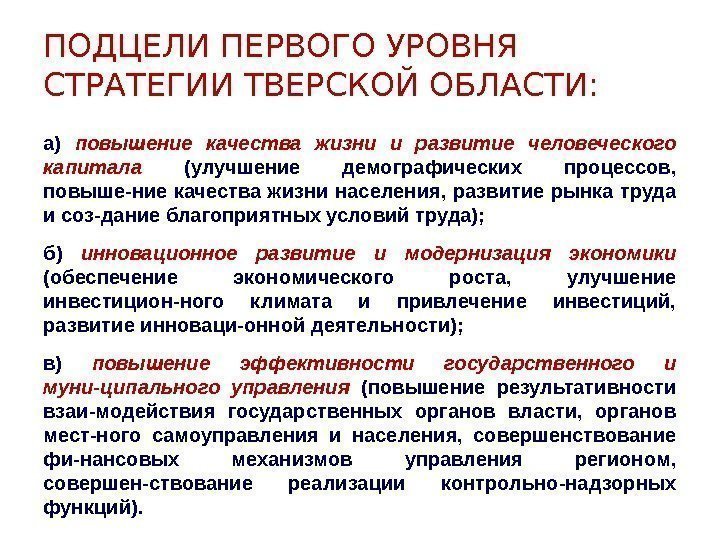 ПОДЦЕЛИ ПЕРВОГО УРОВНЯ СТРАТЕГИИ ТВЕРСКОЙ ОБЛАСТИ:

а) повышение качества жизни и развитие человеческого капитала (улучшение демографических процессов, повыше-ние качества жизни населения, развитие рынка труда и соз-дание благоприятных условий труда);

б) инновационное развитие и модернизация экономики (обеспечение экономического роста, улучшение инвестицион-ного климата и привлечение инвестиций, развитие инноваци-онной деятельности);

в) повышение эффективности государственного и муни-ципального управления (повышение результативности взаи-модействия государственных органов власти, органов мест-ного самоуправления и населения, совершенствование фи-нансовых механизмов управления регионом, совершен-ствование реализации контрольно-надзорных функций).